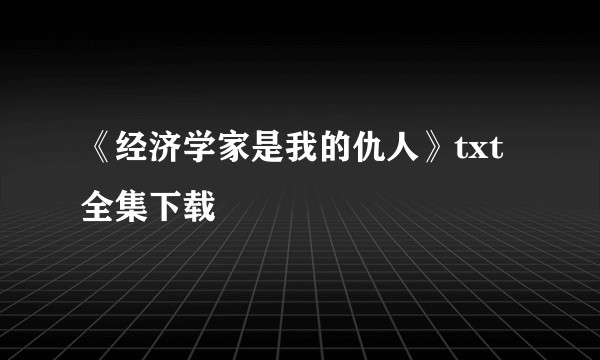 《经济学家是我的仇人》txt全集下载